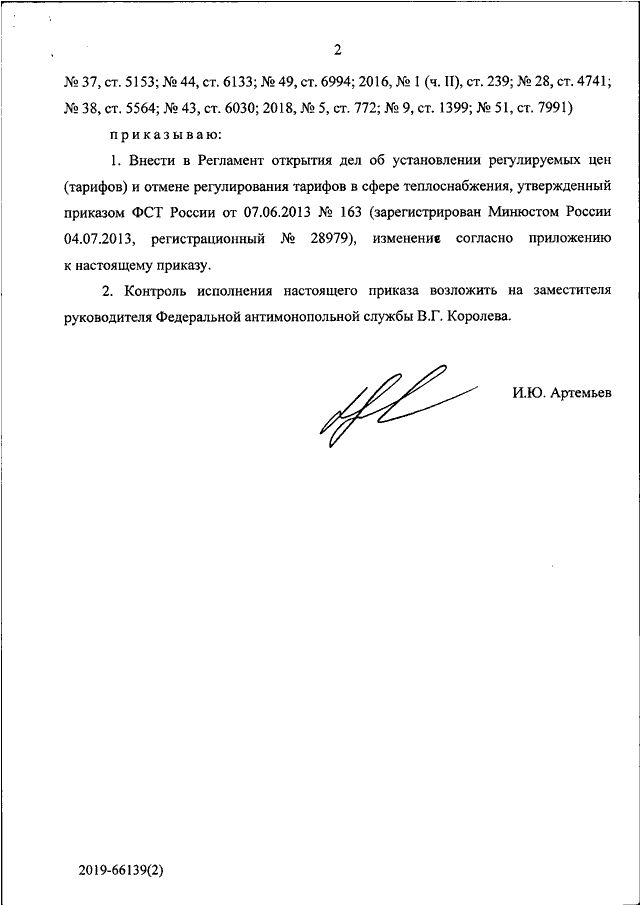 2

№ 37, ст. 5153; № 44, ст. 6133; № 49, ст. 6994; 2016, № 1 (ч. II), ст. 239; № 28, ст. 4741; № 38, ст. 5564; № 43, ст. 6030; 2018, № 5, ст. 772; № 9, ст. 1399; № 51, ст. 7991)

приказываю:

1. Внести в Регламент открытия дел об установлении регулируемых цен (тарифов) и отмене регулирования тарифов в сфере теплоснабжения, утвержденный приказом ФСТ России от 07.06.2013 № 163 (зарегистрирован Минюстом России 04.07.2013, регистрационный № 28979), изменение согласно приложению к настоящему приказу.

2. Контроль исполнения настоящего приказа возложить на заместителя руководителя Федеральной антимонопольной службы В.Г. Королева.

И.Ю. Артемьев

2019-66139(2)